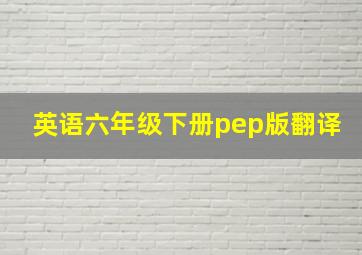 英语六年级下册pep版翻译